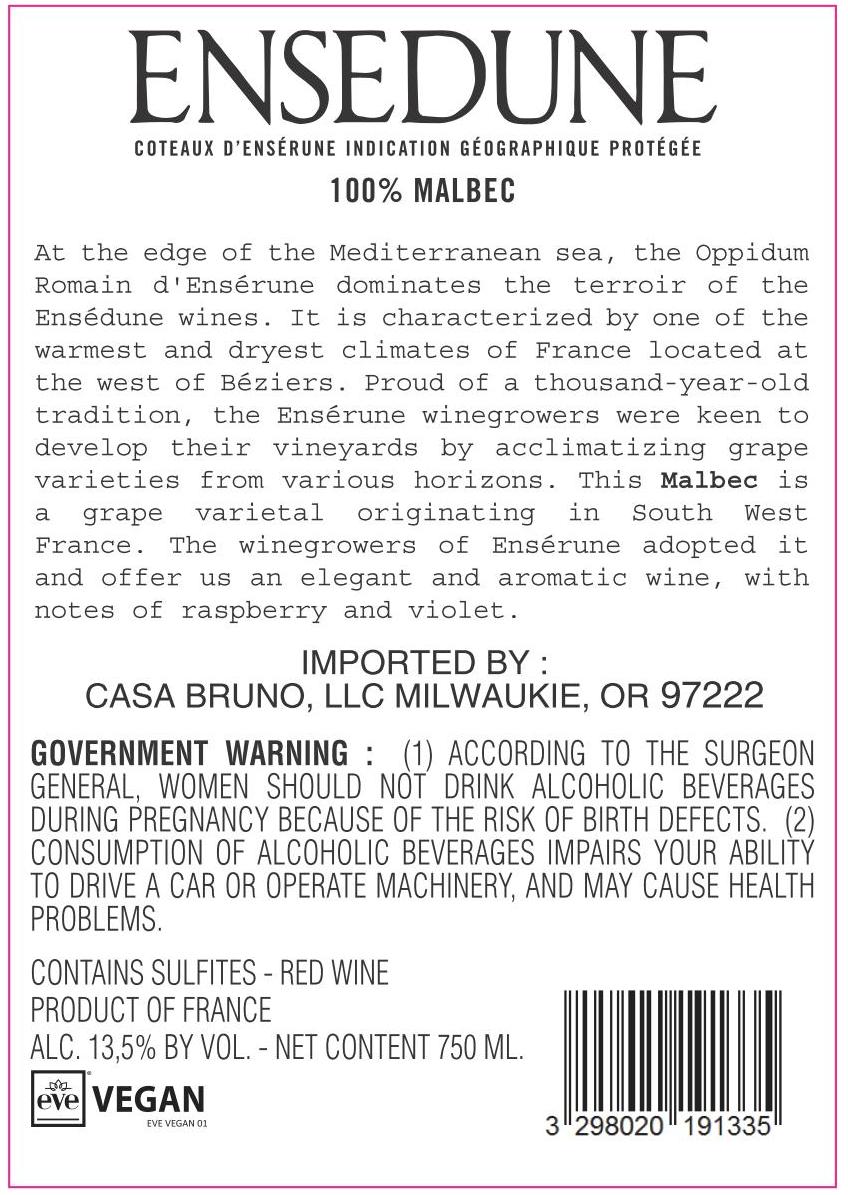 ENSEDUNE

COTEAUX D'ENSÉRUNE INDICATION GÉOGRAPHIQUE PROTÉGÉE

100% MALBEC

At the edge of the Mediterranean sea, the Oppidum Romain d'Ensérune dominates the terroir of the Ensédune wines. It is characterized by one of the warmest and dryest climates of France located at the west of Béziers. Proud of a thousand-year-old tradition, the Ensérune winegrowers were keen to develop their vineyards by acclimatizing grape varieties from various horizons. This Malbec is a grape varietal originating in South West France. The winegrowers of Ensérune adopted it and offer us an elegant and aromatic wine, with notes of raspberry and violet.

IMPORTED BY :
CASA BRUNO, LLC MILWAUKIE, OR 97222

GOVERNMENT WARNING : (1) ACCORDING TO THE SURGEON GENERAL, WOMEN SHOULD NOT DRINK ALCOHOLIC BEVERAGES DURING PREGNANCY BECAUSE OF THE RISK OF BIRTH DEFECTS. (2) CONSUMPTION OF ALCOHOLIC BEVERAGES IMPAIRS YOUR ABILITY TO DRIVE A CAR OR OPERATE MACHINERY, AND MAY CAUSE HEALTH PROBLEMS.

CONTAINS SULFITES - RED WINE
PRODUCT OF FRANCE
ALC. 13,5% BY VOL. - NET CONTENT 750 ML.

eve VEGAN
EVE VEGAN 01

3 298020 191335